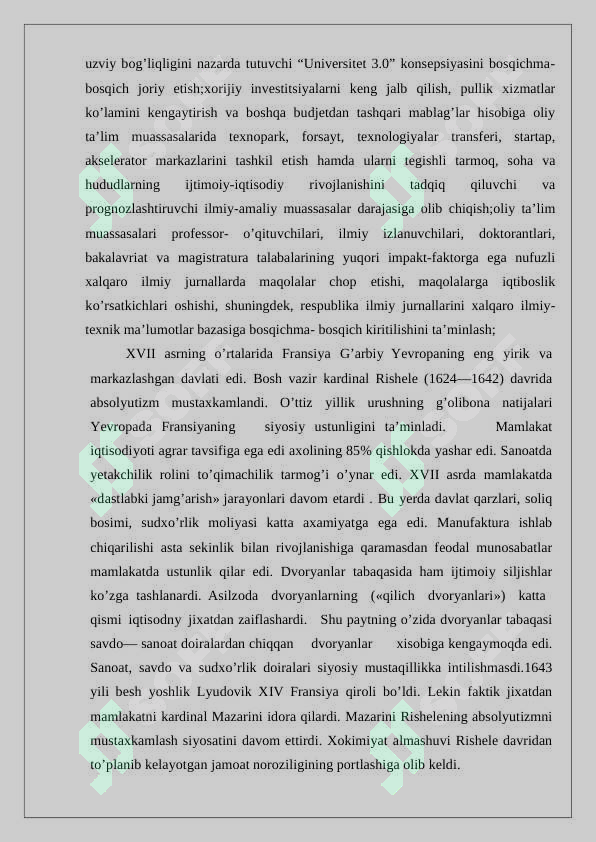 uzviy bog’liqligini nazarda tutuvchi “Universitet 3.0” konsepsiyasini bosqichma-bosqich joriy etish;xorijiy investitsiyalarni keng jalb qilish, pullik xizmatlar ko’lamini kengaytirish va boshqa budjetdan tashqari mablag’lar hisobiga oliy ta’lim muassasalarida texnopark, forsayt, texnologiyalar transferi, startap, akselerator markazlarini tashkil etish hamda ularni tegishli tarmoq, soha va hududlarning ijtimoiy-iqtisodiy rivojlanishini tadqiq qiluvchi va prognozlashtiruvchi ilmiy-amaliy muassasalar darajasiga olib chiqish;oliy ta’lim muassasalari professor- o’qituvchilari, ilmiy izlanuvchilari, doktorantlari, bakalavriat va magistratura talabalarining yuqori impakt-faktorga ega nufuzli xalqaro ilmiy jurnallarda maqolalar chop etishi, maqolalarga iqtiboslik ko’rsatkichlari oshishi, shuningdek, respublika ilmiy jurnallarini xalqaro ilmiy-texnik ma’lumotlar bazasiga bosqichma- bosqich kiritilishini ta’minlash;

XVII asrning o’rtalarida Fransiya G’arbiy Yevropaning eng yirik va markazlashgan davlati edi. Bosh vazir kardinal Rishele (1624—1642) davrida absolyutizm mustaxkamlandi. O’ttiz yillik urushning g’olibona natijalari Yevropada Fransiyaning siyosiy ustunligini ta’minladi. Mamlakat iqtisodiyoti agrar tavsifiga ega edi axolining 85% qishlokda yashar edi. Sanoatda yetakchilik rolini to’qimachilik tarmog’i o’ynar edi. XVII asrda mamlakatda «dastlabki jamg’arish» jarayonlari davom etardi . Bu yerda davlat qarzlari, soliq bosimi, sudxo’rlik moliyasi katta axamiyatga ega edi. Manufaktura ishlab chiqarilishi asta sekinlik bilan rivojlanishiga qaramasdan feodal munosabatlar mamlakatda ustunlik qilar edi. Dvoryanlar tabaqasida ham ijtimoiy siljishlar ko’zga tashlanardi. Asilzoda dvoryanlarning («qilich dvoryanlari») katta qismi iqtisodny jixatdan zaiflashardi. Shu paytning o’zida dvoryanlar tabaqasi savdo— sanoat doiralardan chiqqan dvoryanlar xisobiga kengaymoqda edi. Sanoat, savdo va sudxo’rlik doiralari siyosiy mustaqillikka intilishmasdi.1643 yili besh yoshlik Lyudovik XIV Fransiya qiroli bo’ldi. Lekin faktik jixatdan mamlakatni kardinal Mazarini idora qilardi. Mazarini Rishelening absolyutizmni mustaxkamlash siyosatini davom ettirdi. Xokimiyat almashuvi Rishele davridan to’planib kelayotgan jamoat noroziligining portlashiga olib keldi.